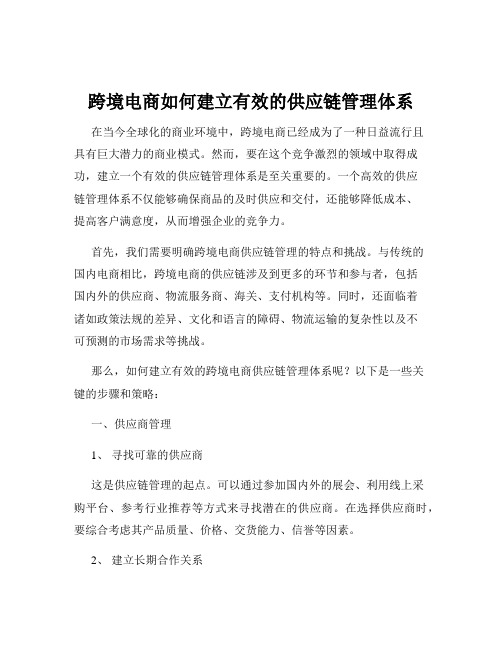 跨境电商如何建立有效的供应链管理体系

在当今全球化的商业环境中，跨境电商已经成为了一种日益流行且具有巨大潜力的商业模式。然而，要在这个竞争激烈的领域中取得成功，建立一个有效的供应链管理体系是至关重要的。一个高效的供应链管理体系不仅能够确保商品的及时供应和交付，还能够降低成本、提高客户满意度，从而增强企业的竞争力。

首先，我们需要明确跨境电商供应链管理的特点和挑战。与传统的国内电商相比，跨境电商的供应链涉及到更多的环节和参与者，包括国内外的供应商、物流服务商、海关、支付机构等。同时，还面临着诸如政策法规的差异、文化和语言的障碍、物流运输的复杂性以及不可预测的市场需求等挑战。

那么，如何建立有效的跨境电商供应链管理体系呢？以下是一些关键的步骤和策略：

一、供应商管理

1、 寻找可靠的供应商

这是供应链管理的起点。可以通过参加国内外的展会、利用线上采购平台、参考行业推荐等方式来寻找潜在的供应商。在选择供应商时，要综合考虑其产品质量、价格、交货能力、信誉等因素。

2、 建立长期合作关系